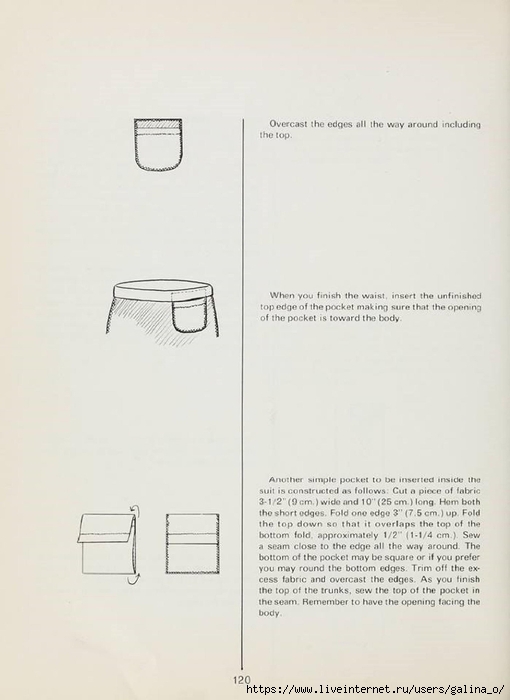 Overcast the edges all the way around including the top.

When you finish the waist, insert the unfinished top edge of the pocket making sure that the opening of the pocket is toward the body.

Another simple pocket to be inserted inside the suit is constructed as follows: Cut a piece of fabric 3-1/2" (9 cm.) wide and 10" (25 cm.) long. Hem both the short edges. Fold one edge 3" (7.5 cm.) up. Fold the top down so that it overlaps the top of the bottom fold, approximately 1/2" (1-1/4 cm.). Sew a seam close to the edge all the way around. The bottom of the pocket may be square or if you prefer you may round the bottom edges. Trim off the excess fabric and overcast the edges. As you finish the top of the trunks, sew the top of the pocket in the seam. Remember to have the opening facing the body.

120

https://www.liveinternet.ru/users/galina_o/